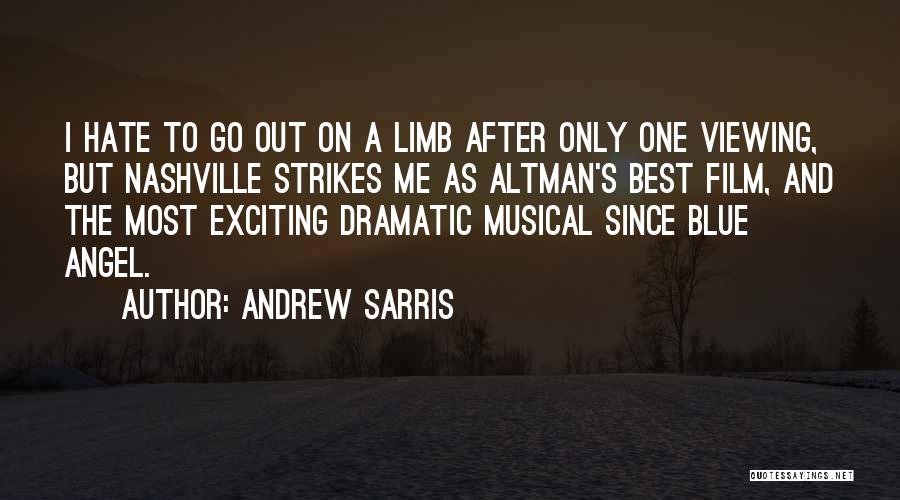 I HATE TO GO OUT ON A LIMB AFTER ONLY ONE VIEWING, BUT NASHVILLE STRIKES ME AS ALTMAN'S BEST FILM, AND THE MOST EXCITING DRAMATIC MUSICAL SINCE BLUE ANGEL.

AUTHOR: ANDREW SARRIS

QUOTESSAYINGS.NET